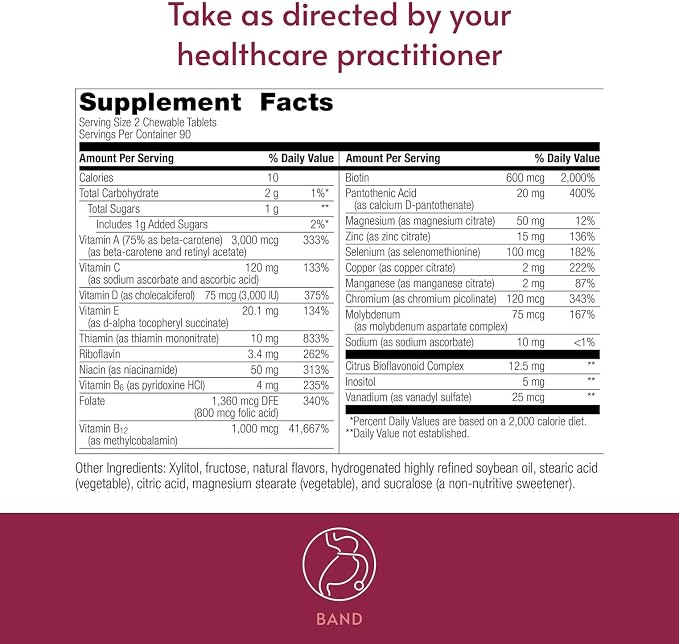 Take as directed by your healthcare practitioner

Supplement Facts

Serving Size 2 Chewable Tablets
Servings Per Container 90

| Amount Per Serving | | % Daily Value |
|---|---|---|
| Calories | 10 | |
| Total Carbohydrate | 2 g | 1%* |
| Total Sugars | 1 g | ** |
| Includes 1g Added Sugars | | 2%* |
| Vitamin A (75% as beta-carotene) (as beta-carotene and retinyl acetate) | 3,000 mcg | 333% |
| Vitamin C (as sodium ascorbate and ascorbic acid) | 120 mg | 133% |
| Vitamin D (as cholecalciferol) | 75 mcg (3,000 IU) | 375% |
| Vitamin E (as d-alpha tocopheryl succinate) | 20.1 mg | 134% |
| Thiamin (as thiamin mononitrate) | 10 mg | 833% |
| Riboflavin | 3.4 mg | 262% |
| Niacin (as niacinamide) | 50 mg | 313% |
| Vitamin $B_6$ (as pyridoxine HCl) | 4 mg | 235% |
| Folate | 1,360 mcg DFE (800 mcg folic acid) | 340% |
| Vitamin $B_{12}$ (as methylcobalamin) | 1,000 mcg | 41,667% |

| Amount Per Serving | | % Daily Value |
|---|---|---|
| Biotin | 600 mcg | 2,000% |
| Pantothenic Acid (as calcium D-pantothenate) | 20 mg | 400% |
| Magnesium (as magnesium citrate) | 50 mg | 12% |
| Zinc (as zinc citrate) | 15 mg | 136% |
| Selenium (as selenomethionine) | 100 mcg | 182% |
| Copper (as copper citrate) | 2 mg | 222% |
| Manganese (as manganese citrate) | 2 mg | 87% |
| Chromium (as chromium picolinate) | 120 mcg | 343% |
| Molybdenum (as molybdenum aspartate complex) | 75 mcg | 167% |
| Sodium (as sodium ascorbate) | 10 mg | <1% |
| Citrus Bioflavonoid Complex | 12.5 mg | ** |
| Inositol | 5 mg | ** |
| Vanadium (as vanadyl sulfate) | 25 mcg | ** |

*Percent Daily Values are based on a 2,000 calorie diet.
**Daily Value not established.

Other Ingredients: Xylitol, fructose, natural flavors, hydrogenated highly refined soybean oil, stearic acid (vegetable), citric acid, magnesium stearate (vegetable), and sucralose (a non-nutritive sweetener).

BAND